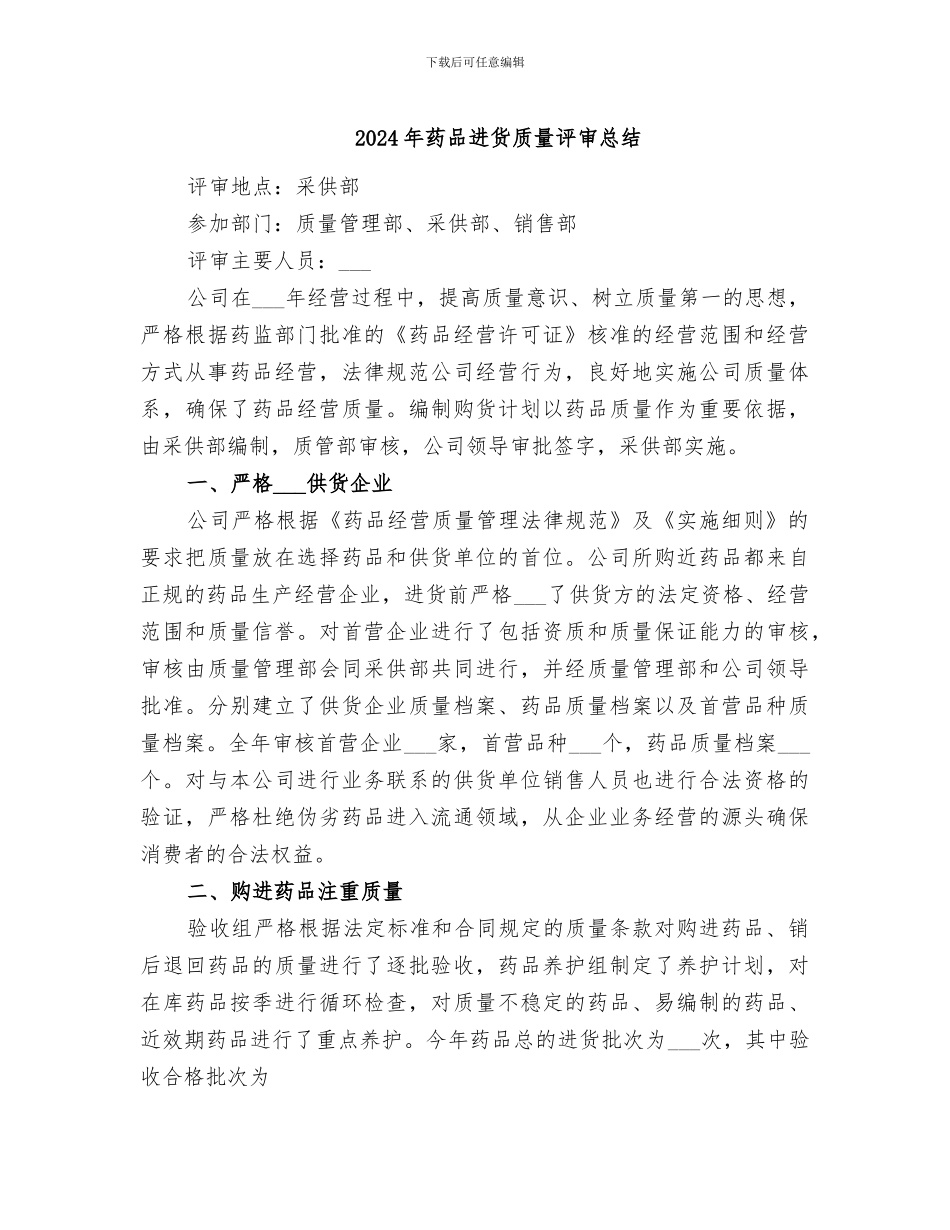 下载后可任意编辑

2024年药品进货质量评审总结

评审地点：采供部

参加部门：质量管理部、采供部、销售部

评审主要人员：____

公司在____年经营过程中，提高质量意识、树立质量第一的思想，严格根据药监部门批准的《药品经营许可证》核准的经营范围和经营方式从事药品经营，法律规范公司经营行为，良好地实施公司质量体系，确保了药品经营质量。编制购货计划以药品质量作为重要依据，由采供部编制，质管部审核，公司领导审批签字，采供部实施。

一、严格____供货企业

公司严格根据《药品经营质量管理法律规范》及《实施细则》的要求把质量放在选择药品和供货单位的首位。公司所购近药品都来自正规的药品生产经营企业，进货前严格____了供货方的法定资格、经营范围和质量信誉。对首营企业进行了包括资质和质量保证能力的审核，审核由质量管理部会同采供部共同进行，并经质量管理部和公司领导批准。分别建立了供货企业质量档案、药品质量档案以及首营品种质量档案。全年审核首营企业____家，首营品种____个，药品质量档案____个。对与本公司进行业务联系的供货单位销售人员也进行合法资格的验证，严格杜绝伪劣药品进入流通领域，从企业业务经营的源头确保消费者的合法权益。

二、购进药品注重质量

验收组严格根据法定标准和合同规定的质量条款对购进药品、销后退回药品的质量进行了逐批验收，药品养护组制定了养护计划，对在库药品按季进行循环检查，对质量不稳定的药品、易编制的药品、近效期药品进行了重点养护。今年药品总的进货批次为____次，其中验收合格批次为